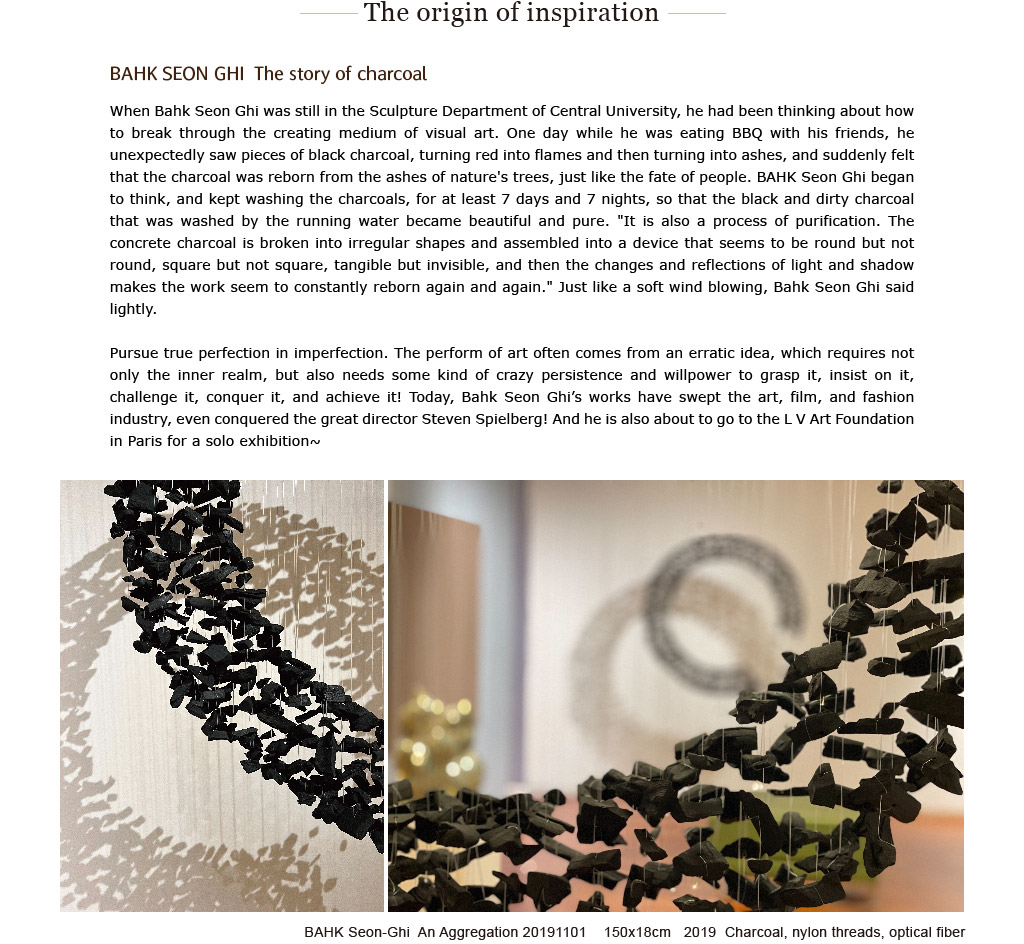 The origin of inspiration

BAHK SEON GHI The story of charcoal

When Bahk Seon Ghi was still in the Sculpture Department of Central University, he had been thinking about how to break through the creating medium of visual art. One day while he was eating BBQ with his friends, he unexpectedly saw pieces of black charcoal, turning red into flames and then turning into ashes, and suddenly felt that the charcoal was reborn from the ashes of nature's trees, just like the fate of people. BAHK Seon Ghi began to think, and kept washing the charcoals, for at least 7 days and 7 nights, so that the black and dirty charcoal that was washed by the running water became beautiful and pure. "It is also a process of purification. The concrete charcoal is broken into irregular shapes and assembled into a device that seems to be round but not round, square but not square, tangible but invisible, and then the changes and reflections of light and shadow makes the work seem to constantly reborn again and again." Just like a soft wind blowing, Bahk Seon Ghi said lightly.

Pursue true perfection in imperfection. The perform of art often comes from an erratic idea, which requires not only the inner realm, but also needs some kind of crazy persistence and willpower to grasp it, insist on it, challenge it, conquer it, and achieve it! Today, Bahk Seon Ghi's works have swept the art, film, and fashion industry, even conquered the great director Steven Spielberg! And he is also about to go to the L V Art Foundation in Paris for a solo exhibition~

BAHK Seon-Ghi An Aggregation 20191101 150x18cm 2019 Charcoal, nylon threads, optical fiber